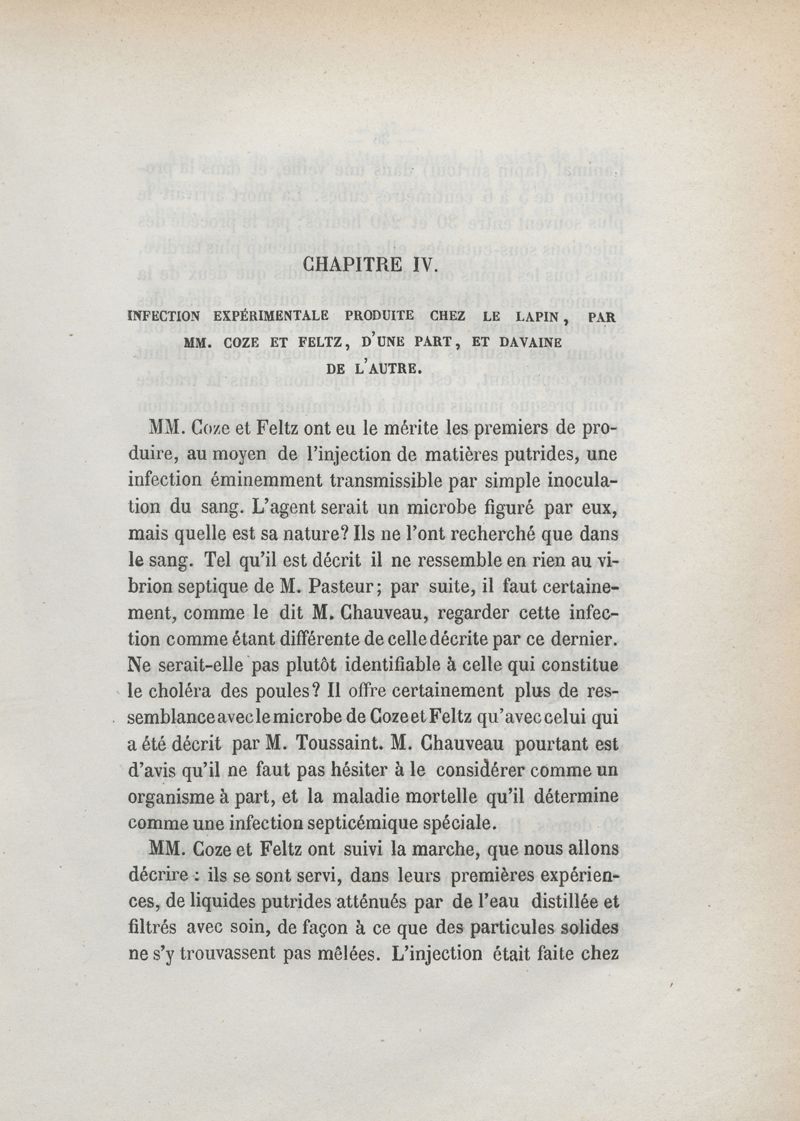 CHAPITRE IV.

INFECTION EXPÉRIMENTALE PRODUITE CHEZ LE LAPIN, PAR MM. COZE ET FELTZ, D'UNE PART, ET DAVAINE DE L'AUTRE.

MM. Coze et Feltz ont eu le mérite les premiers de produire, au moyen de l'injection de matières putrides, une infection éminemment transmissible par simple inoculation du sang. L'agent serait un microbe figuré par eux, mais quelle est sa nature? Ils ne l'ont recherché que dans le sang. Tel qu'il est décrit il ne ressemble en rien au vibrion septique de M. Pasteur; par suite, il faut certainement, comme le dit M. Chauveau, regarder cette infection comme étant différente de celle décrite par ce dernier. Ne serait-elle pas plutôt identifiable à celle qui constitue le choléra des poules? Il offre certainement plus de ressemblance avec le microbe de Coze et Feltz qu'avec celui qui a été décrit par M. Toussaint. M. Chauveau pourtant est d'avis qu'il ne faut pas hésiter à le considérer comme un organisme à part, et la maladie mortelle qu'il détermine comme une infection septicémique spéciale.

MM. Coze et Feltz ont suivi la marche, que nous allons décrire : ils se sont servi, dans leurs premières expériences, de liquides putrides atténués par de l'eau distillée et filtrés avec soin, de façon à ce que des particules solides ne s'y trouvassent pas mêlées. L'injection était faite chez